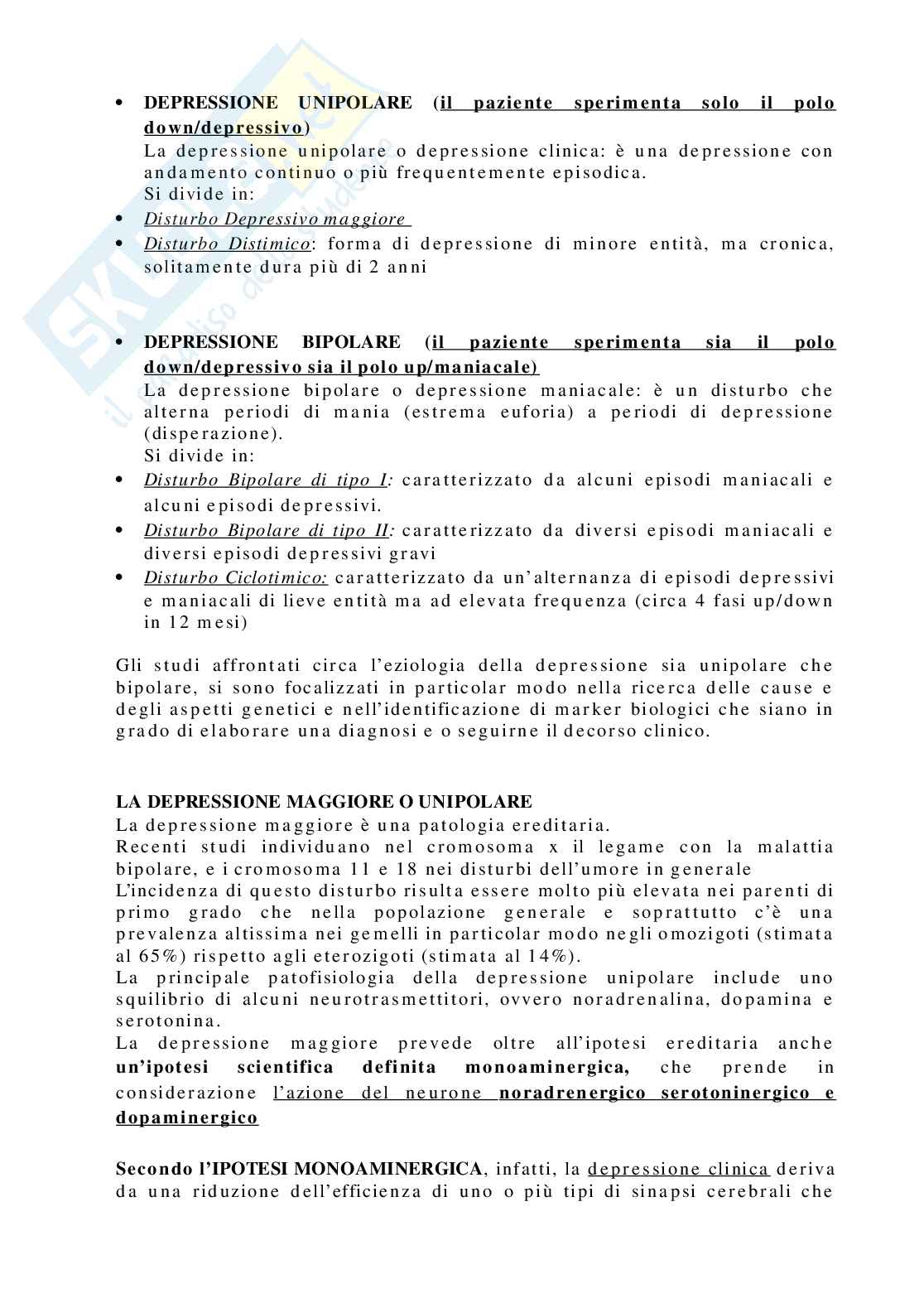 • DEPRESSIONE UNIPOLARE (il paziente sperimenta solo il polo down/depressivo)
La depressione unipolare o depressione clinica: è una depressione con andamento continuo o più frequentemente episodica.
Si divide in:
• Disturbo Depressivo maggiore
• Disturbo Distimico: forma di depressione di minore entità, ma cronica, solitamente dura più di 2 anni

• DEPRESSIONE BIPOLARE (il paziente sperimenta sia il polo down/depressivo sia il polo up/maniacale)
La depressione bipolare o depressione maniacale: è un disturbo che alterna periodi di mania (estrema euforia) a periodi di depressione (disperazione).
Si divide in:
• Disturbo Bipolare di tipo I: caratterizzato da alcuni episodi maniacali e alcuni episodi depressivi.
• Disturbo Bipolare di tipo II: caratterizzato da diversi episodi maniacali e diversi episodi depressivi gravi
• Disturbo Ciclotimico: caratterizzato da un'alternanza di episodi depressivi e maniacali di lieve entità ma ad elevata frequenza (circa 4 fasi up/down in 12 mesi)

Gli studi affrontati circa l'eziologia della depressione sia unipolare che bipolare, si sono focalizzati in particolar modo nella ricerca delle cause e degli aspetti genetici e nell'identificazione di marker biologici che siano in grado di elaborare una diagnosi e o seguirne il decorso clinico.

LA DEPRESSIONE MAGGIORE O UNIPOLARE
La depressione maggiore è una patologia ereditaria.
Recenti studi individuano nel cromosoma x il legame con la malattia bipolare, e i cromosoma 11 e 18 nei disturbi dell'umore in generale
L'incidenza di questo disturbo risulta essere molto più elevata nei parenti di primo grado che nella popolazione generale e soprattutto c'è una prevalenza altissima nei gemelli in particolar modo negli omozigoti (stimata al 65%) rispetto agli eterozigoti (stimata al 14%).
La principale patofisiologia della depressione unipolare include uno squilibrio di alcuni neurotrasmettitori, ovvero noradrenalina, dopamina e serotonina.
La depressione maggiore prevede oltre all'ipotesi ereditaria anche un'ipotesi scientifica definita monoaminergica, che prende in considerazione l'azione del neurone noradrenergico serotoninergico e dopaminergico

Secondo l'IPOTESI MONOAMINERGICA, infatti, la depressione clinica deriva da una riduzione dell'efficienza di uno o più tipi di sinapsi cerebrali che